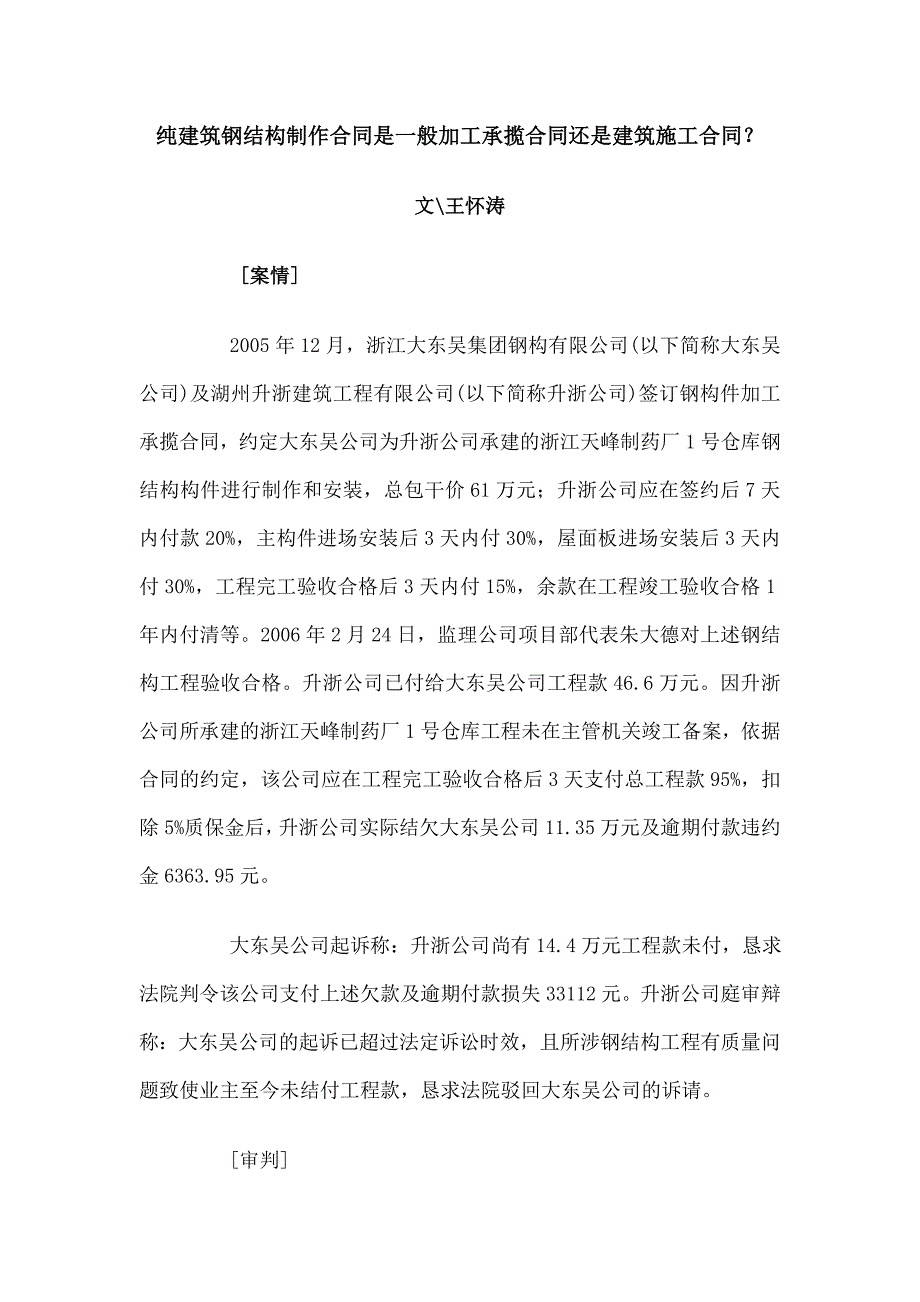 纯建筑钢结构制作合同是一般加工承揽合同还是建筑施工合同？

文\王怀涛

［案情］

2005 年 12 月，浙江大东吴集团钢构有限公司(以下简称大东吴公司)及湖州升浙建筑工程有限公司(以下简称升浙公司)签订钢构件加工承揽合同，约定大东吴公司为升浙公司承建的浙江天峰制药厂 1 号仓库钢结构构件进行制作和安装，总包干价 61 万元；升浙公司应在签约后 7 天内付款 20%，主构件进场安装后 3 天内付 30%，屋面板进场安装后 3 天内付 30%，工程完工验收合格后 3 天内付 15%，余款在工程竣工验收合格 1 年内付清等。2006 年 2 月 24 日，监理公司项目部代表朱大德对上述钢结构工程验收合格。升浙公司已付给大东吴公司工程款 46.6 万元。因升浙公司所承建的浙江天峰制药厂 1 号仓库工程未在主管机关竣工备案，依据合同的约定，该公司应在工程完工验收合格后 3 天支付总工程款 95%，扣除 5%质保金后，升浙公司实际结欠大东吴公司 11.35 万元及逾期付款违约金 6363.95 元。

大东吴公司起诉称：升浙公司尚有 14.4 万元工程款未付，恳求法院判令该公司支付上述欠款及逾期付款损失 33112 元。升浙公司庭审辩称：大东吴公司的起诉已超过法定诉讼时效，且所涉钢结构工程有质量问题致使业主至今未结付工程款，恳求法院驳回大东吴公司的诉请。

[审判]